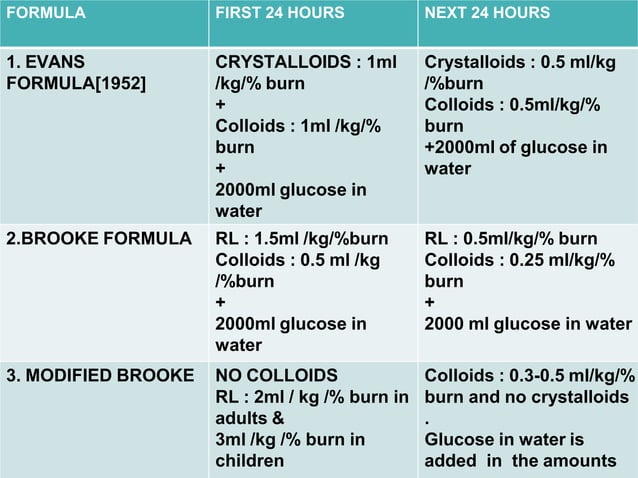 | FORMULA | FIRST 24 HOURS | NEXT 24 HOURS |
|---|---|---|
| 1. EVANS FORMULA[1952] | CRYSTALLOIDS : 1ml /kg/% burn + Colloids : 1ml /kg/% burn + 2000ml glucose in water | Crystalloids : 0.5 ml/kg /%burn Colloids : 0.5ml/kg/% burn +2000ml of glucose in water |
| 2.BROOKE FORMULA | RL : 1.5ml /kg/%burn Colloids : 0.5 ml /kg /%burn + 2000ml glucose in water | RL : 0.5ml/kg/% burn Colloids : 0.25 ml/kg/% burn + 2000 ml glucose in water |
| 3. MODIFIED BROOKE | NO COLLOIDS RL : 2ml / kg /% burn in adults & 3ml /kg /% burn in children | Colloids : 0.3-0.5 ml/kg/% burn and no crystalloids . Glucose in water is added in the amounts |